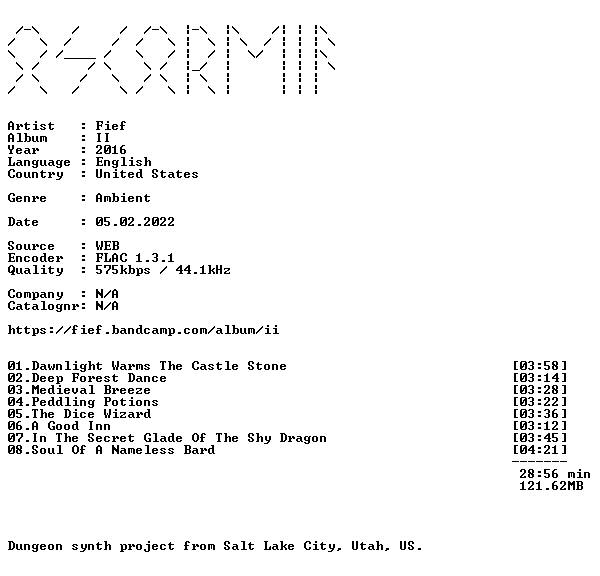 Artist : Fief
Album : II
Year : 2016
Language : English
Country : United States

Genre : Ambient

Date : 05.02.2022

Source : WEB
Encoder : FLAC 1.3.1
Quality : 575kbps / 44.1kHz

Company : N/A
Catalognr: N/A

https://fief.bandcamp.com/album/ii

01.Dawnlight Warms The Castle Stone [03:58]
02.Deep Forest Dance [03:14]
03.Medieval Breeze [03:28]
04.Peddling Potions [03:22]
05.The Dice Wizard [03:36]
06.A Good Inn [03:12]
07.In The Secret Glade Of The Shy Dragon [03:45]
08.Soul Of A Nameless Bard [04:21]
-------
28:56 min
121.62MB

Dungeon synth project from Salt Lake City, Utah, US.